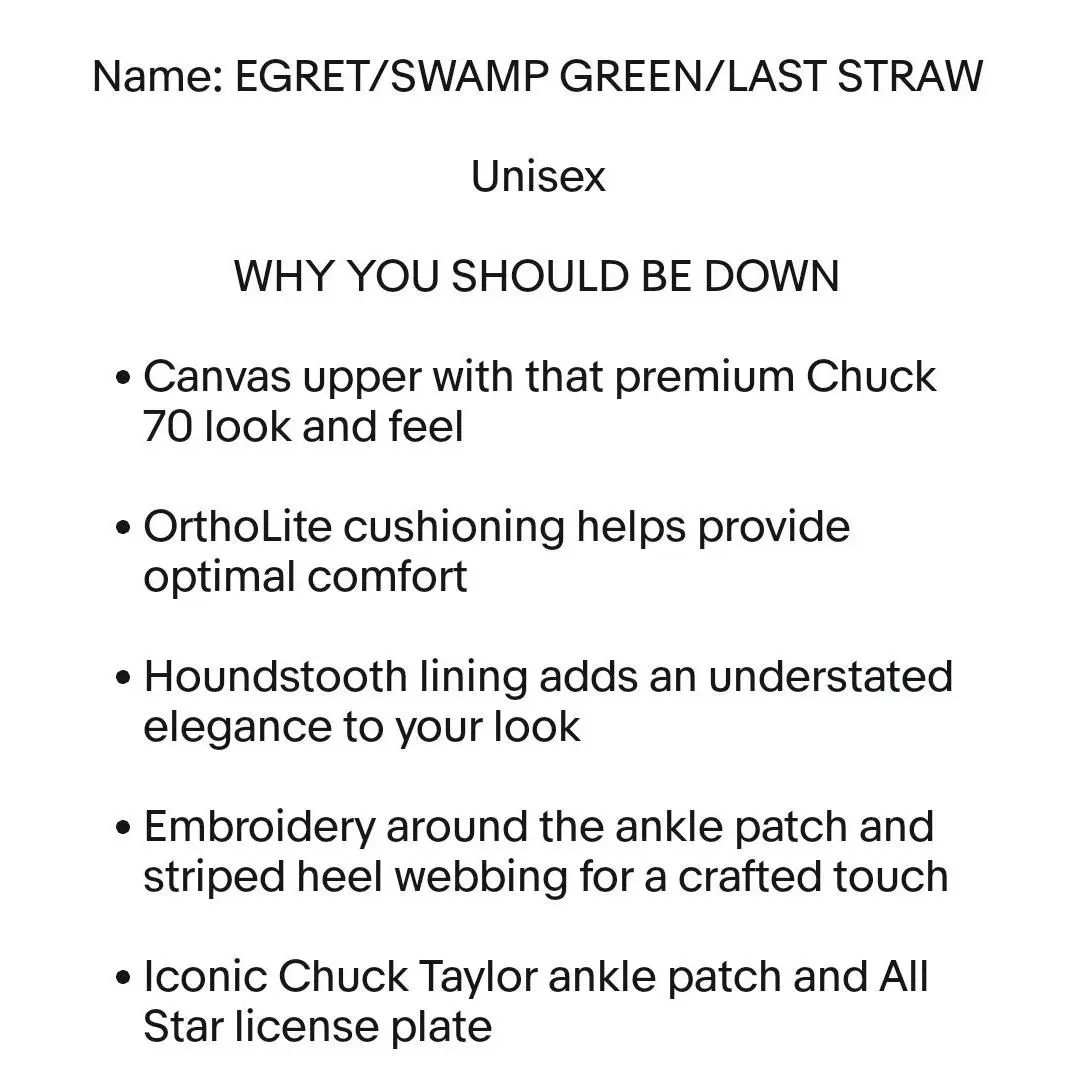 Name: EGRET/SWAMP GREEN/LAST STRAW

Unisex

WHY YOU SHOULD BE DOWN

• Canvas upper with that premium Chuck 70 look and feel

• OrthoLite cushioning helps provide optimal comfort

• Houndstooth lining adds an understated elegance to your look

• Embroidery around the ankle patch and striped heel webbing for a crafted touch

• Iconic Chuck Taylor ankle patch and All Star license plate